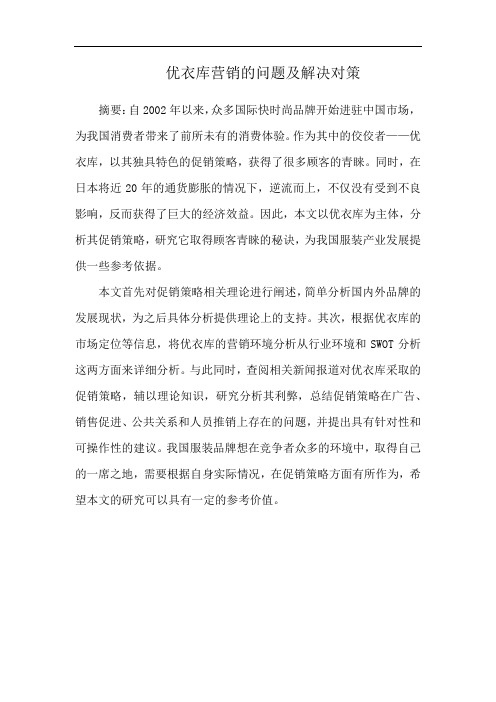 优衣库营销的问题及解决对策

摘要：自 2002 年以来，众多国际快时尚品牌开始进驻中国市场，为我国消费者带来了前所未有的消费体验。作为其中的佼佼者——优衣库，以其独具特色的促销策略，获得了很多顾客的青睐。同时，在日本将近 20 年的通货膨胀的情况下，逆流而上，不仅没有受到不良影响，反而获得了巨大的经济效益。因此，本文以优衣库为主体，分析其促销策略，研究它取得顾客青睐的秘诀，为我国服装产业发展提供一些参考依据。

本文首先对促销策略相关理论进行阐述，简单分析国内外品牌的发展现状，为之后具体分析提供理论上的支持。其次，根据优衣库的市场定位等信息，将优衣库的营销环境分析从行业环境和 SWOT 分析这两方面来详细分析。与此同时，查阅相关新闻报道对优衣库采取的促销策略，辅以理论知识，研究分析其利弊，总结促销策略在广告、销售促进、公共关系和人员推销上存在的问题，并提出具有针对性和可操作性的建议。我国服装品牌想在竞争者众多的环境中，取得自己的一席之地，需要根据自身实际情况，在促销策略方面有所作为，希望本文的研究可以具有一定的参考价值。